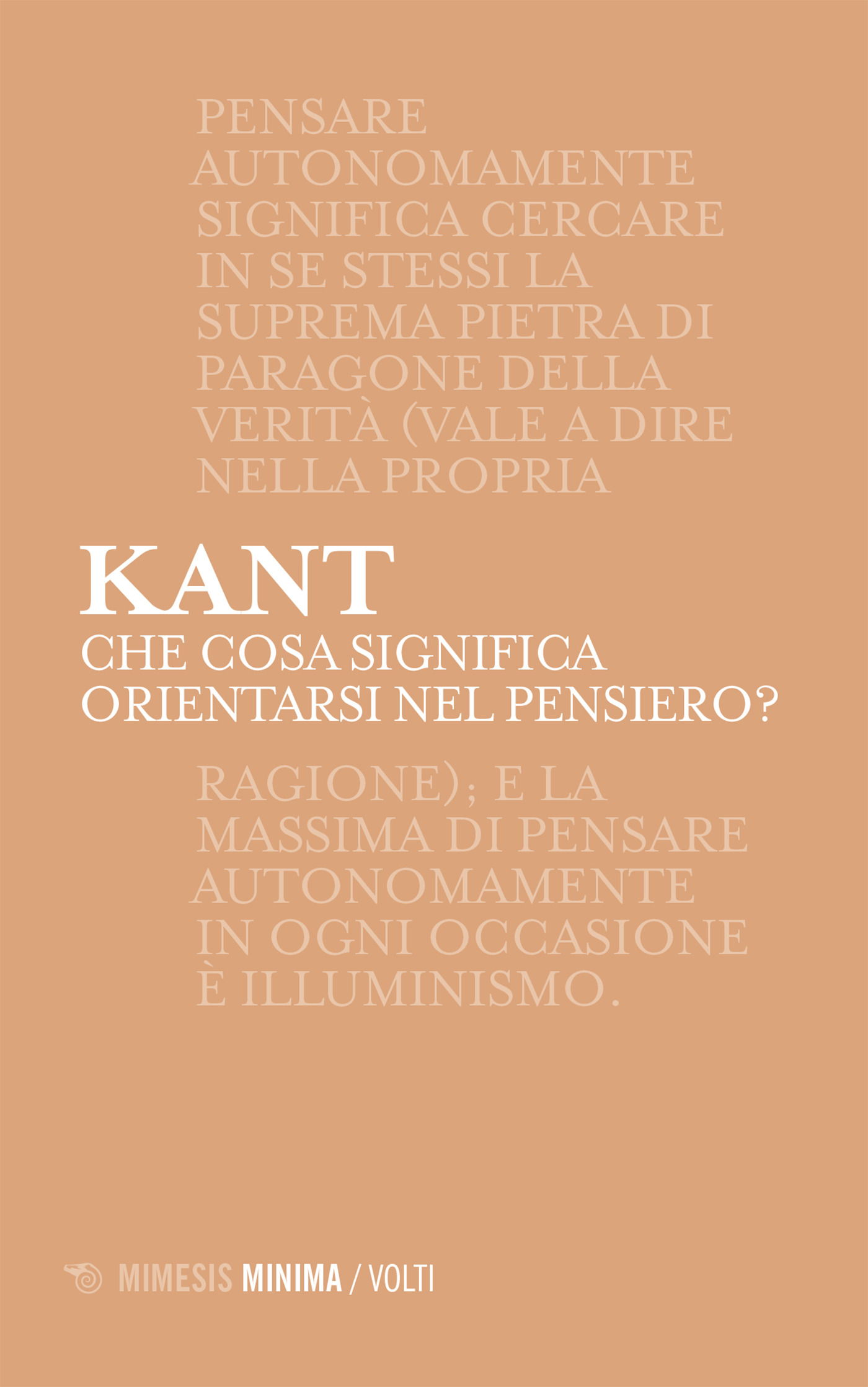 PENSARE AUTONOMAMENTE SIGNIFICA CERCARE IN SE STESSI LA SUPREMA PIETRA DI PARAGONE DELLA VERITÀ (VALE A DIRE NELLA PROPRIA

KANT
CHE COSA SIGNIFICA
ORIENTARSI NEL PENSIERO?

RAGIONE); E LA MASSIMA DI PENSARE AUTONOMAMENTE IN OGNI OCCASIONE È ILLUMINISMO.

MIMESIS MINIMA / VOLTI